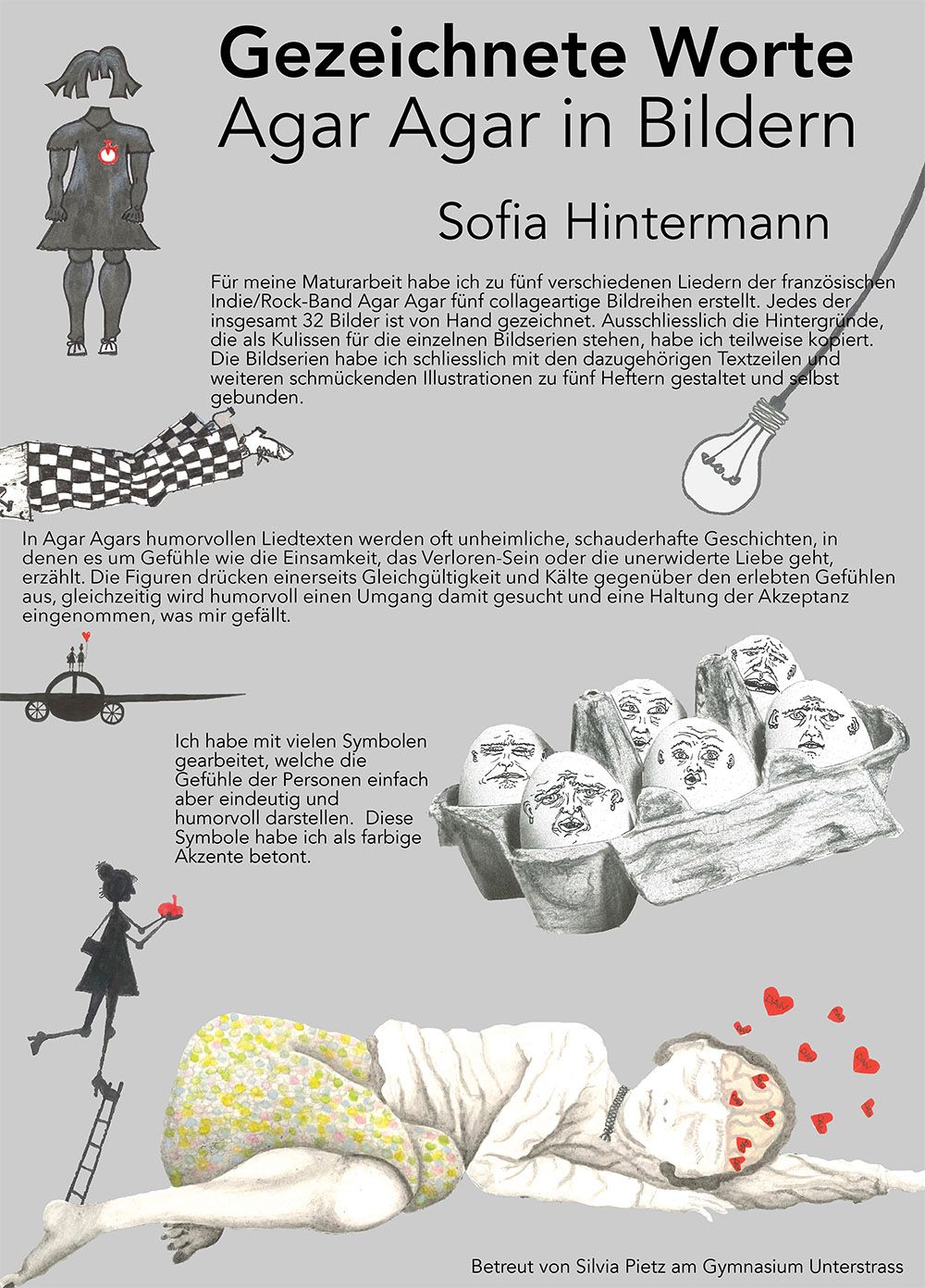 Gezeichnete Worte
Agar Agar in Bildern

Sofia Hintermann

Für meine Maturarbeit habe ich zu fünf verschiedenen Liedern der französischen Indie/Rock-Band Agar Agar fünf collageartige Bildreihen erstellt. Jedes der insgesamt 32 Bilder ist von Hand gezeichnet. Ausschliesslich die Hintergründe, die als Kulissen für die einzelnen Bildserien stehen, habe ich teilweise kopiert. Die Bildserien habe ich schliesslich mit den dazugehörigen Textzeilen und weiteren schmückenden Illustrationen zu fünf Heftern gestaltet und selbst gebunden.

In Agar Agars humorvollen Liedtexten werden oft unheimliche, schauderhafte Geschichten, in denen es um Gefühle wie die Einsamkeit, das Verloren-Sein oder die unerwiderte Liebe geht, erzählt. Die Figuren drücken einerseits Gleichgültigkeit und Kälte gegenüber den erlebten Gefühlen aus, gleichzeitig wird humorvoll einen Umgang damit gesucht und eine Haltung der Akzeptanz eingenommen, was mir gefällt.

Ich habe mit vielen Symbolen gearbeitet, welche die Gefühle der Personen einfach aber eindeutig und humorvoll darstellen. Diese Symbole habe ich als farbige Akzente betont.

Betreut von Silvia Pietz am Gymnasium Unterstrass